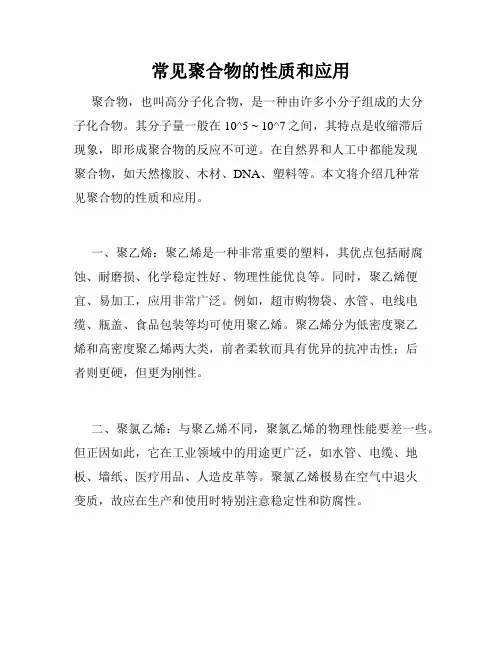 常见聚合物的性质和应用

聚合物，也叫高分子化合物，是一种由许多小分子组成的大分子化合物。其分子量一般在 10^5 ~ 10^7 之间，其特点是收缩滞后现象，即形成聚合物的反应不可逆。在自然界和人工中都能发现聚合物，如天然橡胶、木材、DNA、塑料等。本文将介绍几种常见聚合物的性质和应用。

一、聚乙烯：聚乙烯是一种非常重要的塑料，其优点包括耐腐蚀、耐磨损、化学稳定性好、物理性能优良等。同时，聚乙烯便宜、易加工，应用非常广泛。例如，超市购物袋、水管、电线电缆、瓶盖、食品包装等均可使用聚乙烯。聚乙烯分为低密度聚乙烯和高密度聚乙烯两大类，前者柔软而具有优异的抗冲击性；后者则更硬，但更为刚性。

二、聚氯乙烯：与聚乙烯不同，聚氯乙烯的物理性能要差一些。但正因如此，它在工业领域中的用途更广泛，如水管、电缆、地板、墙纸、医疗用品、人造皮革等。聚氯乙烯极易在空气中退火变质，故应在生产和使用时特别注意稳定性和防腐性。